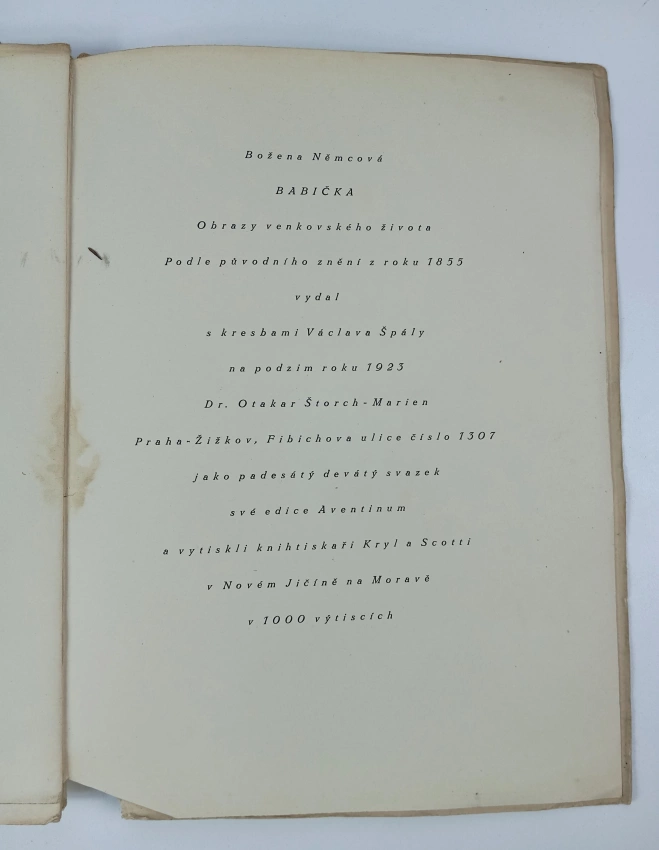 Božena Němcová

BABIČKA

Obrazy venkovského života

Podle původního znění z roku 1855

vydal

s kresbami Václava Špály

na podzim roku 1923

Dr. Otakar Štorch-Marien

Praha-Žižkov, Fibichova ulice číslo 1307

jako padesátý devátý svazek

své edice Aventinum

a vytiskli knihtiskaři Kryl a Scotti

v Novém Jičíně na Moravě

v 1000 výtiscích